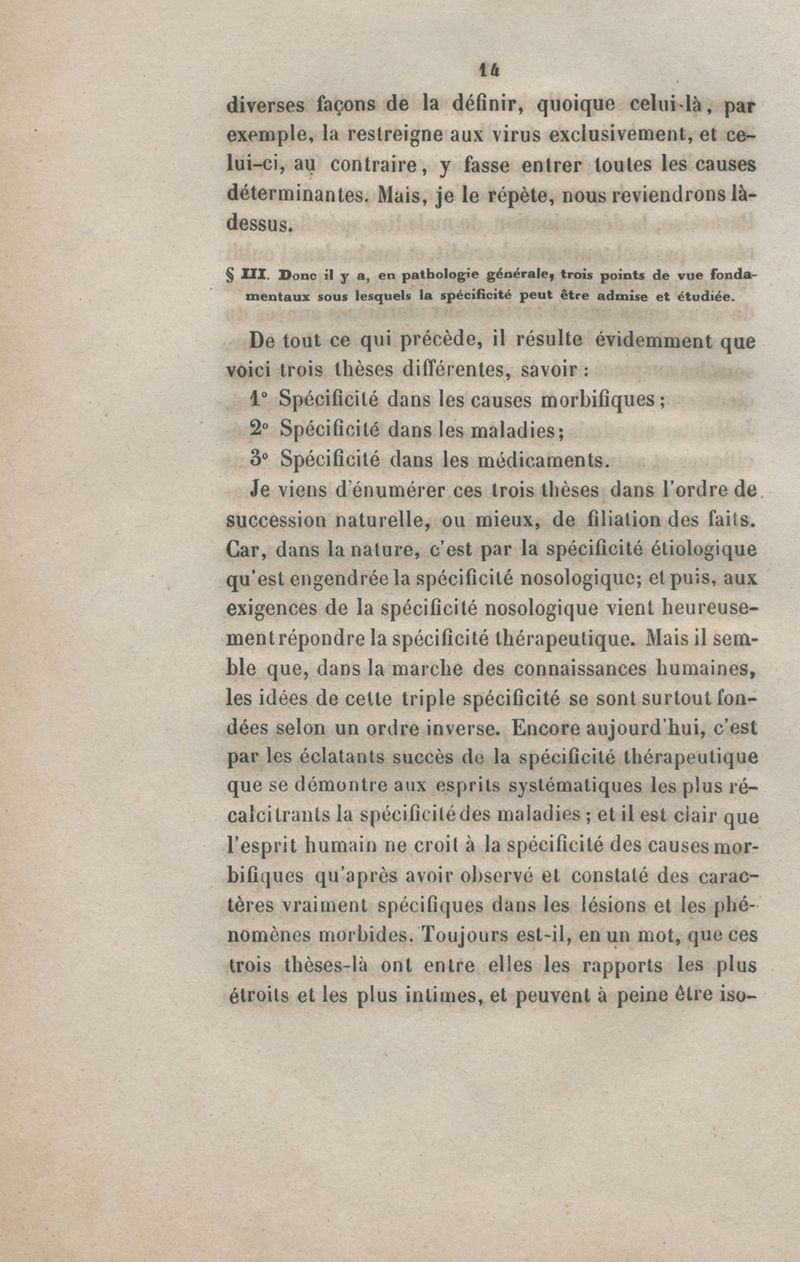 14

diverses façons de la définir, quoique celui-là, par exemple, la restreigne aux virus exclusivement, et celui-ci, au contraire, y fasse entrer toutes les causes déterminantes. Mais, je le répète, nous reviendrons là-dessus.

§ III. Donc il y a, en pathologie générale, trois points de vue fondamentaux sous lesquels la spécificité peut être admise et étudiée.

De tout ce qui précède, il résulte évidemment que voici trois thèses différentes, savoir :

1° Spécificité dans les causes morbifiques ;

2° Spécificité dans les maladies ;

3° Spécificité dans les médicaments.

Je viens d'énumérer ces trois thèses dans l'ordre de succession naturelle, ou mieux, de filiation des faits. Car, dans la nature, c'est par la spécificité étiologique qu'est engendrée la spécificité nosologique; et puis, aux exigences de la spécificité nosologique vient heureusement répondre la spécificité thérapeutique. Mais il semble que, dans la marche des connaissances humaines, les idées de cette triple spécificité se sont surtout fondées selon un ordre inverse. Encore aujourd'hui, c'est par les éclatants succès de la spécificité thérapeutique que se démontre aux esprits systématiques les plus récalcitrants la spécificité des maladies ; et il est clair que l'esprit humain ne croit à la spécificité des causes morbifiques qu'après avoir observé et constaté des caractères vraiment spécifiques dans les lésions et les phénomènes morbides. Toujours est-il, en un mot, que ces trois thèses-là ont entre elles les rapports les plus étroits et les plus intimes, et peuvent à peine être iso-